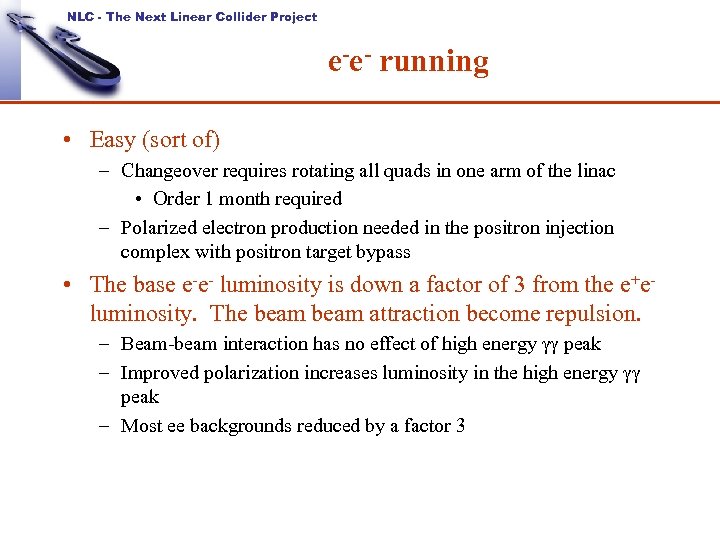 NLC - The Next Linear Collider Project

$e^-e^-$ running

• Easy (sort of)
– Changeover requires rotating all quads in one arm of the linac
• Order 1 month required
– Polarized electron production needed in the positron injection complex with positron target bypass

• The base $e^-e^-$ luminosity is down a factor of 3 from the $e^+e^-$ luminosity. The beam beam attraction become repulsion.
– Beam-beam interaction has no effect of high energy $\gamma\gamma$ peak
– Improved polarization increases luminosity in the high energy $\gamma\gamma$ peak
– Most ee backgrounds reduced by a factor 3